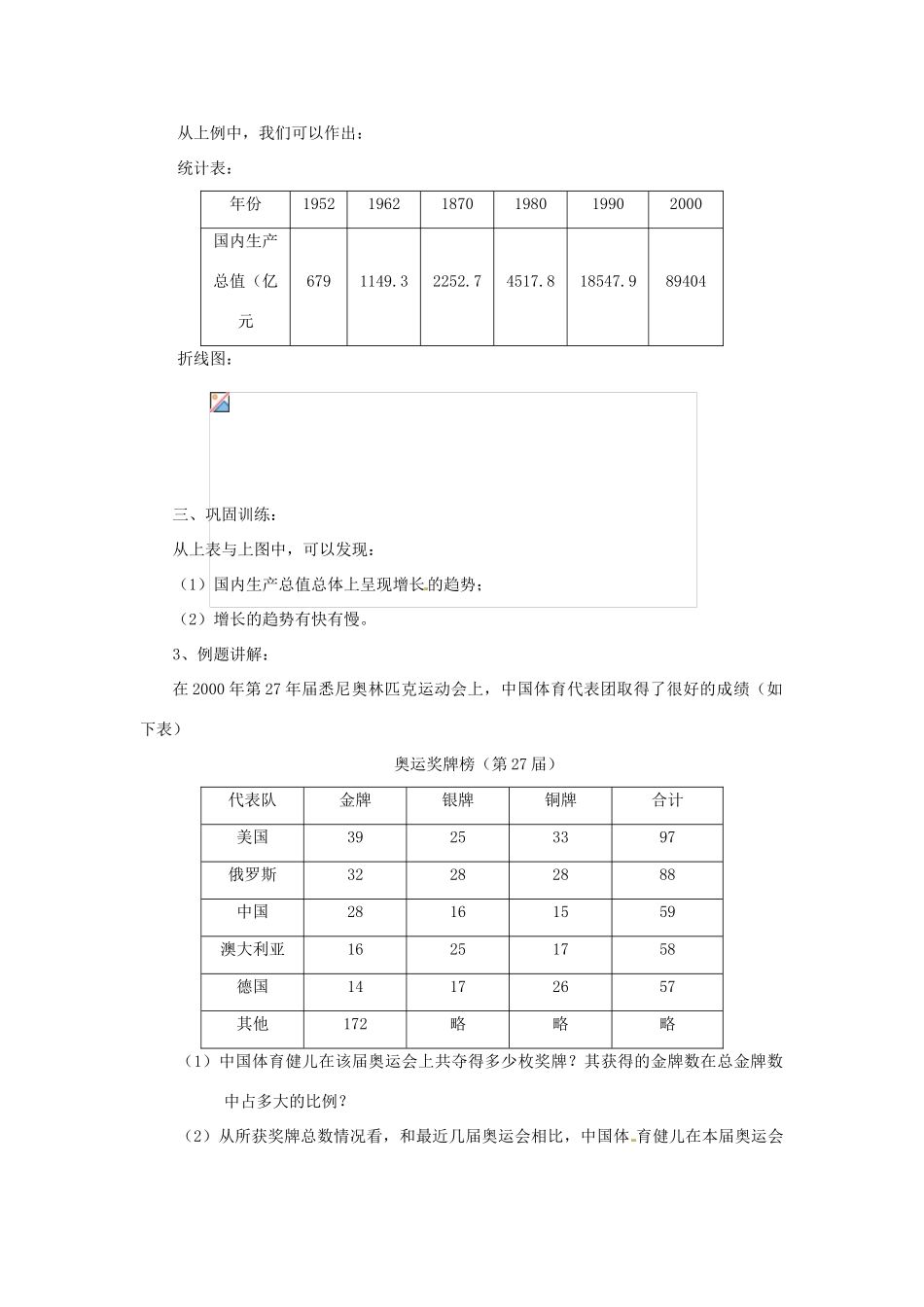 从上例中，我们可以作出：

统计表：

| 年份 | 1952 | 1962 | 1870 | 1980 | 1990 | 2000 |
|---|---|---|---|---|---|---|
| 国内生产总值（亿元 | 679 | 1149.3 | 2252.7 | 4517.8 | 18547.9 | 89404 |

折线图：

三、巩固训练：

从上表与上图中，可以发现：

（1）国内生产总值总体上呈现增长的趋势；

（2）增长的趋势有快有慢。

3、例题讲解：

在 2000 年第 27 年届悉尼奥林匹克运动会上，中国体育代表团取得了很好的成绩（如下表）

奥运奖牌榜（第 27 届）

| 代表队 | 金牌 | 银牌 | 铜牌 | 合计 |
|---|---|---|---|---|
| 美国 | 39 | 25 | 33 | 97 |
| 俄罗斯 | 32 | 28 | 28 | 88 |
| 中国 | 28 | 16 | 15 | 59 |
| 澳大利亚 | 16 | 25 | 17 | 58 |
| 德国 | 14 | 17 | 26 | 57 |
| 其他 | 172 | 略 | 略 | 略 |

（1）中国体育健儿在该届奥运会上共夺得多少枚奖牌？其获得的金牌数在总金牌数中占多大的比例？

（2）从所获奖牌总数情况看，和最近几届奥运会相比，中国体育健儿在本届奥运会